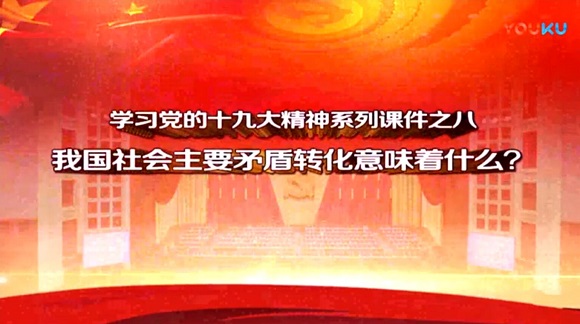 YOUKU

学习党的十九大精神系列课件之八

我国社会主要矛盾转化意味着什么?